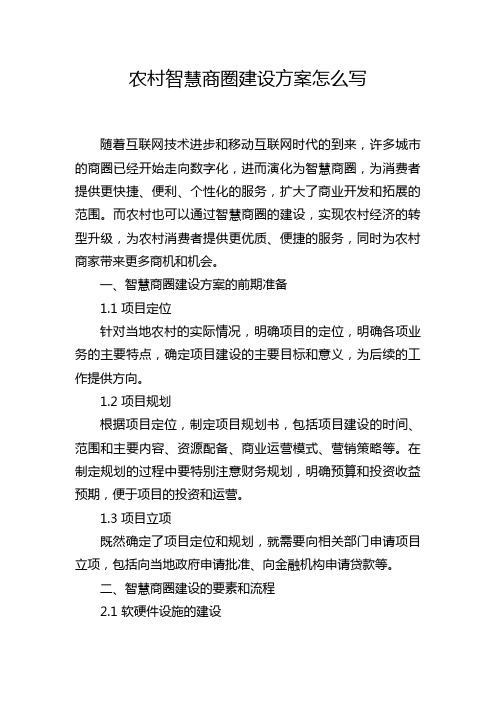 农村智慧商圈建设方案怎么写

随着互联网技术进步和移动互联网时代的到来，许多城市的商圈已经开始走向数字化，进而演化为智慧商圈，为消费者提供更快捷、便利、个性化的服务，扩大了商业开发和拓展的范围。而农村也可以通过智慧商圈的建设，实现农村经济的转型升级，为农村消费者提供更优质、便捷的服务，同时为农村商家带来更多商机和机会。

一、智慧商圈建设方案的前期准备

1.1 项目定位

针对当地农村的实际情况，明确项目的定位，明确各项业务的主要特点，确定项目建设的主要目标和意义，为后续的工作提供方向。

1.2 项目规划

根据项目定位，制定项目规划书，包括项目建设的时间、范围和主要内容、资源配备、商业运营模式、营销策略等。在制定规划的过程中要特别注意财务规划，明确预算和投资收益预期，便于项目的投资和运营。

1.3 项目立项

既然确定了项目定位和规划，就需要向相关部门申请项目立项，包括向当地政府申请批准、向金融机构申请贷款等。

二、智慧商圈建设的要素和流程

2.1 软硬件设施的建设